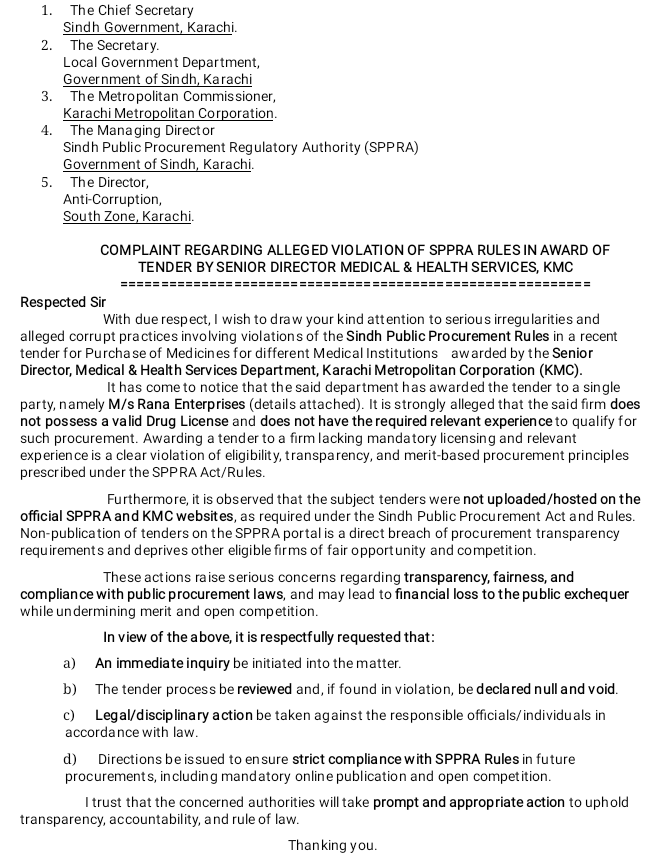 1. The Chief Secretary
Sindh Government, Karachi.
2. The Secretary.
Local Government Department,
Government of Sindh, Karachi
3. The Metropolitan Commissioner,
Karachi Metropolitan Corporation.
4. The Managing Director
Sindh Public Procurement Regulatory Authority (SPPRA)
Government of Sindh, Karachi.
5. The Director,
Anti-Corruption,
South Zone, Karachi.

COMPLAINT REGARDING ALLEGED VIOLATION OF SPPRA RULES IN AWARD OF TENDER BY SENIOR DIRECTOR MEDICAL & HEALTH SERVICES, KMC
==========================================================

Respected Sir

With due respect, I wish to draw your kind attention to serious irregularities and alleged corrupt practices involving violations of the Sindh Public Procurement Rules in a recent tender for Purchase of Medicines for different Medical Institutions awarded by the Senior Director, Medical & Health Services Department, Karachi Metropolitan Corporation (KMC).

It has come to notice that the said department has awarded the tender to a single party, namely M/s Rana Enterprises (details attached). It is strongly alleged that the said firm does not possess a valid Drug License and does not have the required relevant experience to qualify for such procurement. Awarding a tender to a firm lacking mandatory licensing and relevant experience is a clear violation of eligibility, transparency, and merit-based procurement principles prescribed under the SPPRA Act/Rules.

Furthermore, it is observed that the subject tenders were not uploaded/hosted on the official SPPRA and KMC websites, as required under the Sindh Public Procurement Act and Rules. Non-publication of tenders on the SPPRA portal is a direct breach of procurement transparency requirements and deprives other eligible firms of fair opportunity and competition.

These actions raise serious concerns regarding transparency, fairness, and compliance with public procurement laws, and may lead to financial loss to the public exchequer while undermining merit and open competition.

In view of the above, it is respectfully requested that:

a) An immediate inquiry be initiated into the matter.

b) The tender process be reviewed and, if found in violation, be declared null and void.

c) Legal/disciplinary action be taken against the responsible officials/individuals in accordance with law.

d) Directions be issued to ensure strict compliance with SPPRA Rules in future procurements, including mandatory online publication and open competition.

I trust that the concerned authorities will take prompt and appropriate action to uphold transparency, accountability, and rule of law.

Thanking you.